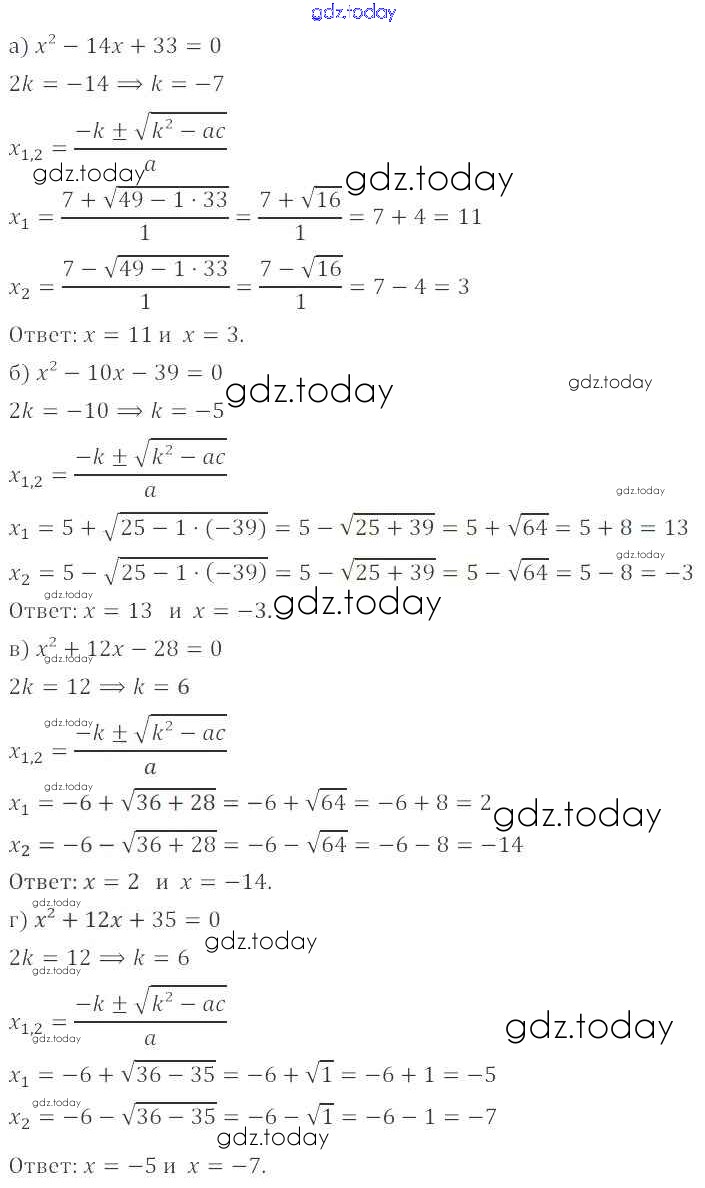 а) $x^2 - 14x + 33 = 0$

$2k = -14 \Rightarrow k = -7$

$x_{1,2} = \frac{-k \pm \sqrt{k^2 - ac}}{a}$

$x_1 = \frac{7 + \sqrt{49 - 1 \cdot 33}}{1} = \frac{7 + \sqrt{16}}{1} = 7 + 4 = 11$

$x_2 = \frac{7 - \sqrt{49 - 1 \cdot 33}}{1} = \frac{7 - \sqrt{16}}{1} = 7 - 4 = 3$

Ответ: $x = 11$ и $x = 3$.

б) $x^2 - 10x - 39 = 0$

$2k = -10 \Rightarrow k = -5$

$x_{1,2} = \frac{-k \pm \sqrt{k^2 - ac}}{a}$

$x_1 = 5 + \sqrt{25 - 1 \cdot (-39)} = 5 - \sqrt{25 + 39} = 5 + \sqrt{64} = 5 + 8 = 13$

$x_2 = 5 - \sqrt{25 - 1 \cdot (-39)} = 5 - \sqrt{25 + 39} = 5 - \sqrt{64} = 5 - 8 = -3$

Ответ: $x = 13$ и $x = -3$.

в) $x^2 + 12x - 28 = 0$

$2k = 12 \Rightarrow k = 6$

$x_{1,2} = \frac{-k \pm \sqrt{k^2 - ac}}{a}$

$x_1 = -6 + \sqrt{36 + 28} = -6 + \sqrt{64} = -6 + 8 = 2$

$x_2 = -6 - \sqrt{36 + 28} = -6 - \sqrt{64} = -6 - 8 = -14$

Ответ: $x = 2$ и $x = -14$.

г) $x^2 + 12x + 35 = 0$

$2k = 12 \Rightarrow k = 6$

$x_{1,2} = \frac{-k \pm \sqrt{k^2 - ac}}{a}$

$x_1 = -6 + \sqrt{36 - 35} = -6 + \sqrt{1} = -6 + 1 = -5$

$x_2 = -6 - \sqrt{36 - 35} = -6 - \sqrt{1} = -6 - 1 = -7$

Ответ: $x = -5$ и $x = -7$.

gdz.today